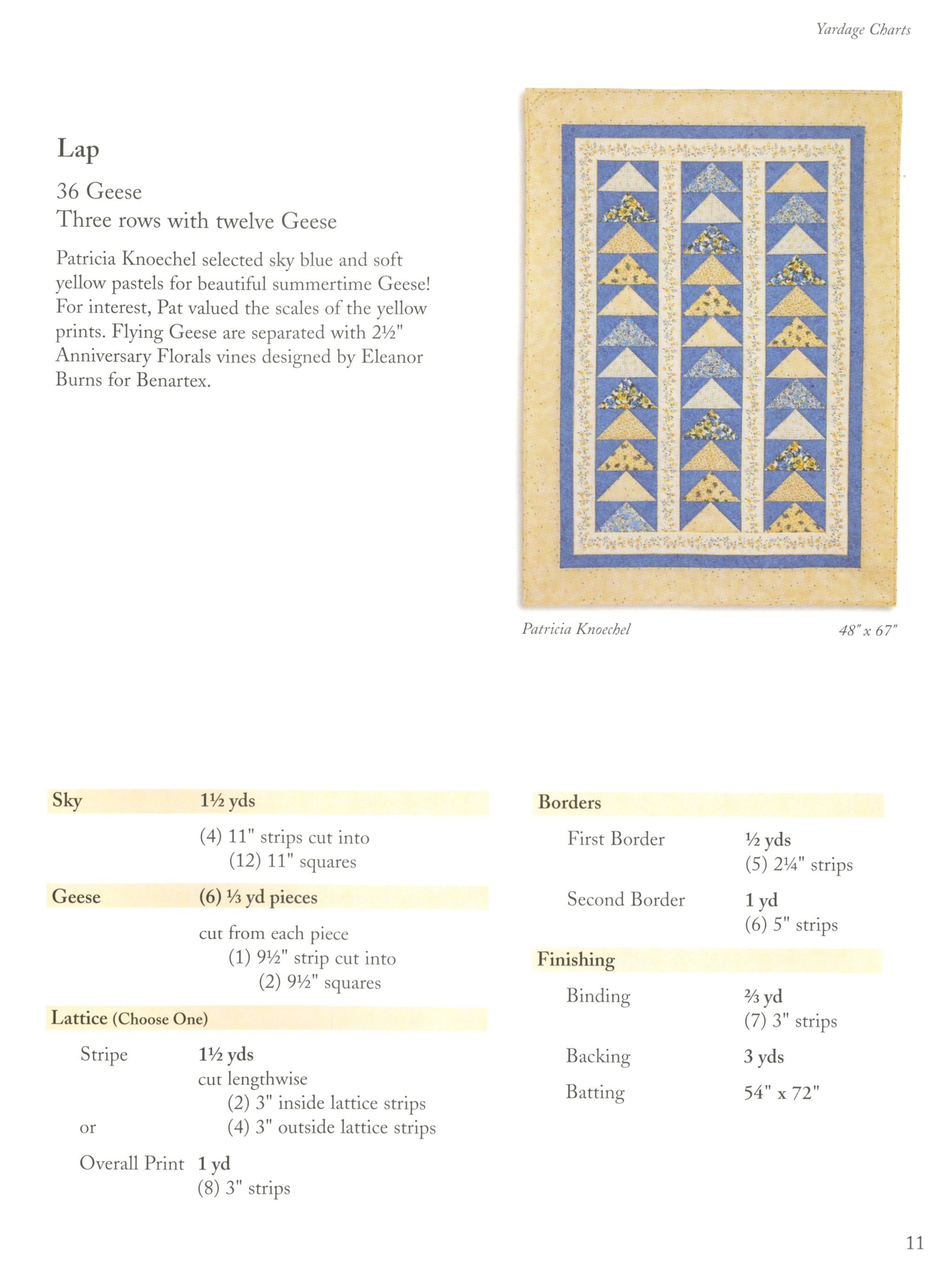 Yardage Charts

Lap

36 Geese
Three rows with twelve Geese

Patricia Knoechel selected sky blue and soft yellow pastels for beautiful summertime Geese! For interest, Pat valued the scales of the yellow prints. Flying Geese are separated with 2½" Anniversary Florals vines designed by Eleanor Burns for Benartex.

Patricia Knoechel 48" x 67"

Sky 1½ yds
(4) 11" strips cut into
(12) 11" squares

Geese (6) ⅓ yd pieces
cut from each piece
(1) 9½" strip cut into
(2) 9½" squares

Lattice (Choose One)
Stripe 1½ yds
cut lengthwise
(2) 3" inside lattice strips
or (4) 3" outside lattice strips
Overall Print 1 yd
(8) 3" strips

Borders
First Border ½ yds
(5) 2¼" strips
Second Border 1 yd
(6) 5" strips

Finishing
Binding ⅔ yd
(7) 3" strips
Backing 3 yds
Batting 54" x 72"

11